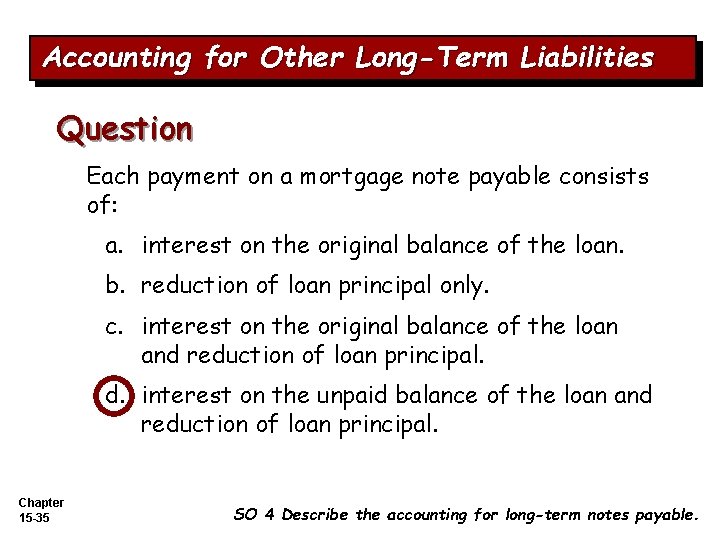 Accounting for Other Long-Term Liabilities

Question

Each payment on a mortgage note payable consists of:

a. interest on the original balance of the loan.

b. reduction of loan principal only.

c. interest on the original balance of the loan and reduction of loan principal.

d. interest on the unpaid balance of the loan and reduction of loan principal.

Chapter 15-35

SO 4 Describe the accounting for long-term notes payable.